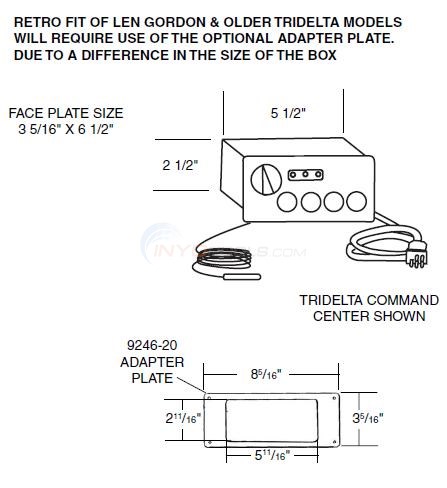 RETRO FIT OF LEN GORDON & OLDER TRIDELTA MODELS WILL REQUIRE USE OF THE OPTIONAL ADAPTER PLATE. DUE TO A DIFFERENCE IN THE SIZE OF THE BOX

FACE PLATE SIZE
3 5/16" X 6 1/2"

5 1/2"

2 1/2"

INYOPOOLS.COM

TRIDELTA COMMAND CENTER SHOWN

9246-20
ADAPTER
PLATE

$8^{5}/_{16}$"

$2^{11}/_{16}$"

$3^{5}/_{16}$"

$5^{11}/_{16}$"